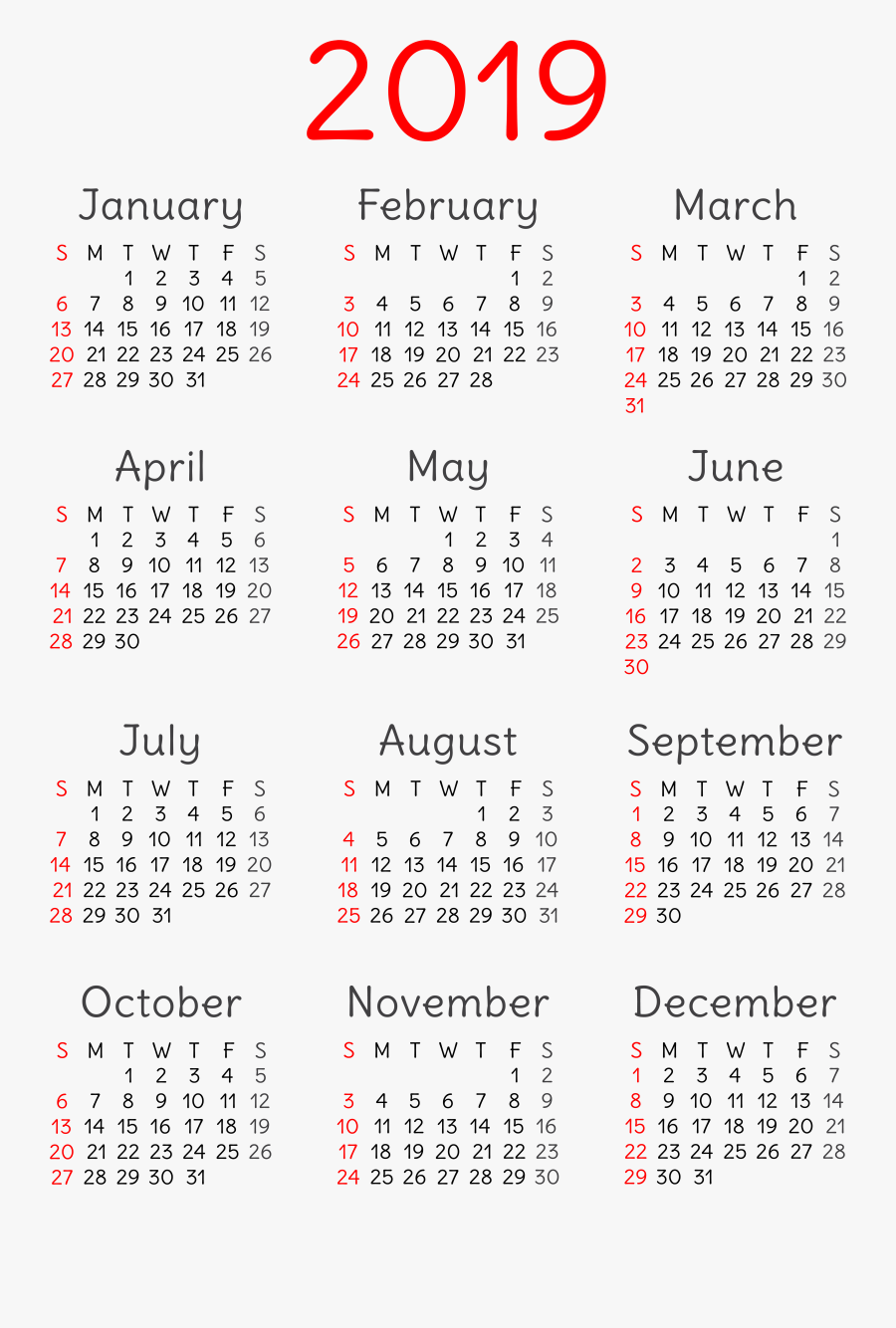 2019

January

| S | M | T | W | T | F | S |
|---|---|---|---|---|---|---|
| | | 1 | 2 | 3 | 4 | 5 |
| 6 | 7 | 8 | 9 | 10 | 11 | 12 |
| 13 | 14 | 15 | 16 | 17 | 18 | 19 |
| 20 | 21 | 22 | 23 | 24 | 25 | 26 |
| 27 | 28 | 29 | 30 | 31 | | |

February

| S | M | T | W | T | F | S |
|---|---|---|---|---|---|---|
| | | | | | 1 | 2 |
| 3 | 4 | 5 | 6 | 7 | 8 | 9 |
| 10 | 11 | 12 | 13 | 14 | 15 | 16 |
| 17 | 18 | 19 | 20 | 21 | 22 | 23 |
| 24 | 25 | 26 | 27 | 28 | | |

March

| S | M | T | W | T | F | S |
|---|---|---|---|---|---|---|
| | | | | | 1 | 2 |
| 3 | 4 | 5 | 6 | 7 | 8 | 9 |
| 10 | 11 | 12 | 13 | 14 | 15 | 16 |
| 17 | 18 | 19 | 20 | 21 | 22 | 23 |
| 24 | 25 | 26 | 27 | 28 | 29 | 30 |
| 31 | | | | | | |

April

| S | M | T | W | T | F | S |
|---|---|---|---|---|---|---|
| | 1 | 2 | 3 | 4 | 5 | 6 |
| 7 | 8 | 9 | 10 | 11 | 12 | 13 |
| 14 | 15 | 16 | 17 | 18 | 19 | 20 |
| 21 | 22 | 23 | 24 | 25 | 26 | 27 |
| 28 | 29 | 30 | | | | |

May

| S | M | T | W | T | F | S |
|---|---|---|---|---|---|---|
| | | | 1 | 2 | 3 | 4 |
| 5 | 6 | 7 | 8 | 9 | 10 | 11 |
| 12 | 13 | 14 | 15 | 16 | 17 | 18 |
| 19 | 20 | 21 | 22 | 23 | 24 | 25 |
| 26 | 27 | 28 | 29 | 30 | 31 | |

June

| S | M | T | W | T | F | S |
|---|---|---|---|---|---|---|
| | | | | | | 1 |
| 2 | 3 | 4 | 5 | 6 | 7 | 8 |
| 9 | 10 | 11 | 12 | 13 | 14 | 15 |
| 16 | 17 | 18 | 19 | 20 | 21 | 22 |
| 23 | 24 | 25 | 26 | 27 | 28 | 29 |
| 30 | | | | | | |

July

| S | M | T | W | T | F | S |
|---|---|---|---|---|---|---|
| | 1 | 2 | 3 | 4 | 5 | 6 |
| 7 | 8 | 9 | 10 | 11 | 12 | 13 |
| 14 | 15 | 16 | 17 | 18 | 19 | 20 |
| 21 | 22 | 23 | 24 | 25 | 26 | 27 |
| 28 | 29 | 30 | 31 | | | |

August

| S | M | T | W | T | F | S |
|---|---|---|---|---|---|---|
| | | | | 1 | 2 | 3 |
| 4 | 5 | 6 | 7 | 8 | 9 | 10 |
| 11 | 12 | 13 | 14 | 15 | 16 | 17 |
| 18 | 19 | 20 | 21 | 22 | 23 | 24 |
| 25 | 26 | 27 | 28 | 29 | 30 | 31 |

September

| S | M | T | W | T | F | S |
|---|---|---|---|---|---|---|
| 1 | 2 | 3 | 4 | 5 | 6 | 7 |
| 8 | 9 | 10 | 11 | 12 | 13 | 14 |
| 15 | 16 | 17 | 18 | 19 | 20 | 21 |
| 22 | 23 | 24 | 25 | 26 | 27 | 28 |
| 29 | 30 | | | | | |

October

| S | M | T | W | T | F | S |
|---|---|---|---|---|---|---|
| | | 1 | 2 | 3 | 4 | 5 |
| 6 | 7 | 8 | 9 | 10 | 11 | 12 |
| 13 | 14 | 15 | 16 | 17 | 18 | 19 |
| 20 | 21 | 22 | 23 | 24 | 25 | 26 |
| 27 | 28 | 29 | 30 | 31 | | |

November

| S | M | T | W | T | F | S |
|---|---|---|---|---|---|---|
| | | | | | 1 | 2 |
| 3 | 4 | 5 | 6 | 7 | 8 | 9 |
| 10 | 11 | 12 | 13 | 14 | 15 | 16 |
| 17 | 18 | 19 | 20 | 21 | 22 | 23 |
| 24 | 25 | 26 | 27 | 28 | 29 | 30 |

December

| S | M | T | W | T | F | S |
|---|---|---|---|---|---|---|
| 1 | 2 | 3 | 4 | 5 | 6 | 7 |
| 8 | 9 | 10 | 11 | 12 | 13 | 14 |
| 15 | 16 | 17 | 18 | 19 | 20 | 21 |
| 22 | 23 | 24 | 25 | 26 | 27 | 28 |
| 29 | 30 | 31 | | | | |